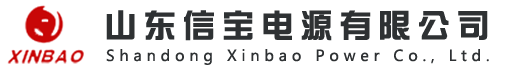 XINBAO
山东信宝电源有限公司
Shandong Xinbao Power Co., Ltd.